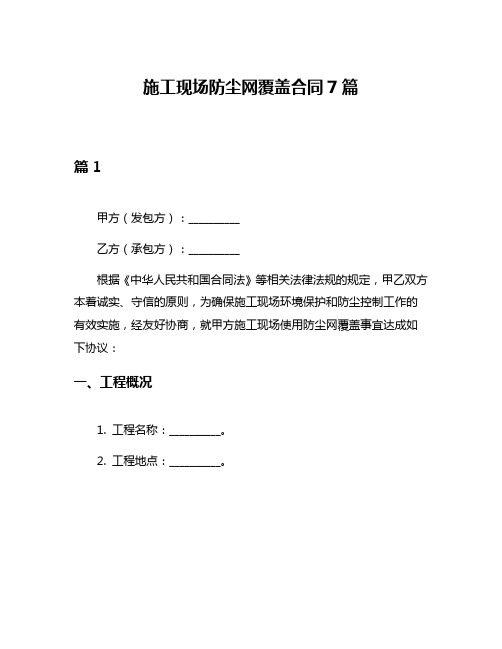 施工现场防尘网覆盖合同7篇

篇1

甲方（发包方）：__________

乙方（承包方）：__________

根据《中华人民共和国合同法》等相关法律法规的规定，甲乙双方本着诚实、守信的原则，为确保施工现场环境保护和防尘控制工作的有效实施，经友好协商，就甲方施工现场使用防尘网覆盖事宜达成如下协议：

一、工程概况

1. 工程名称：__________。

2. 工程地点：__________。